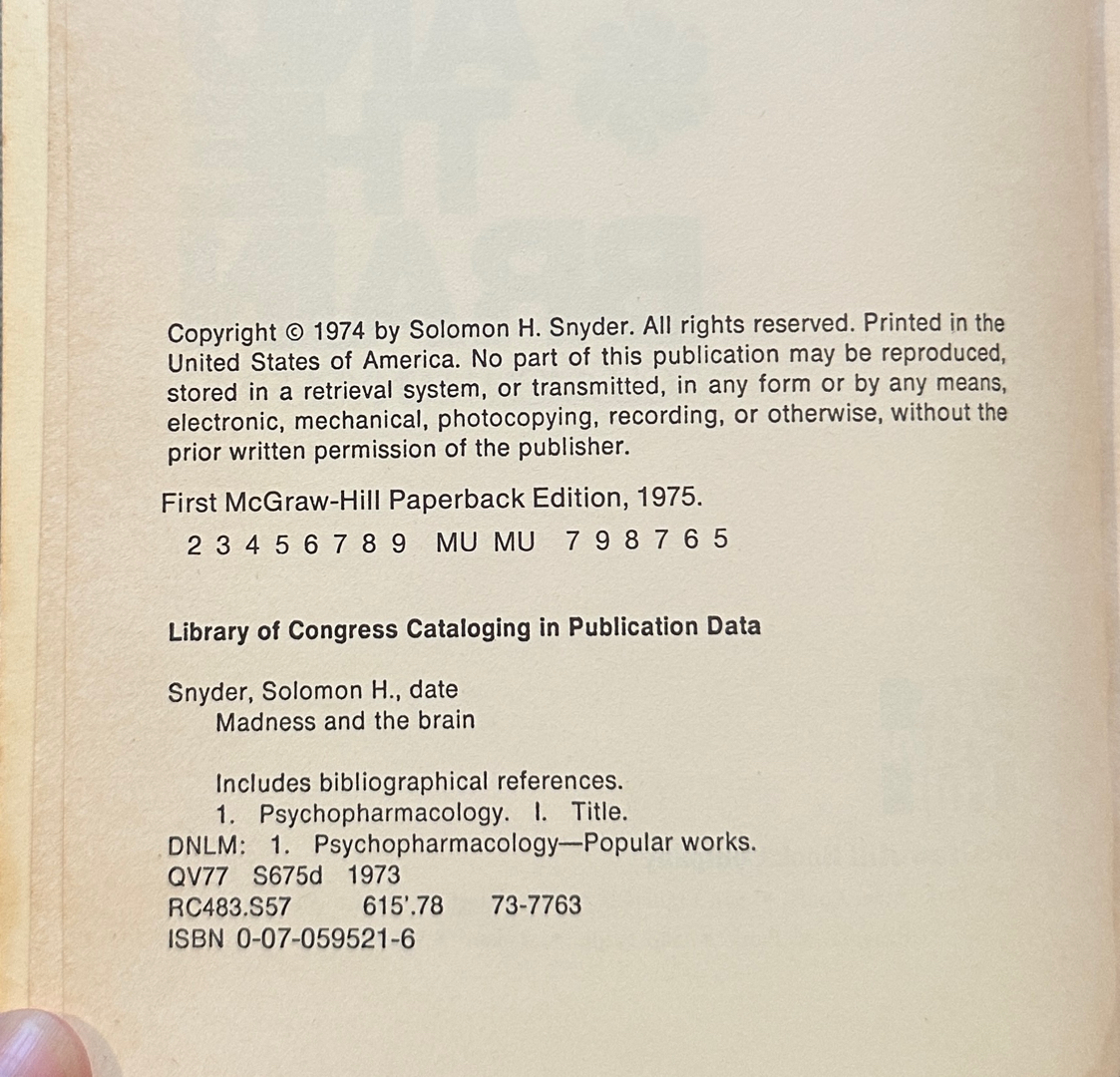 Copyright © 1974 by Solomon H. Snyder. All rights reserved. Printed in the United States of America. No part of this publication may be reproduced, stored in a retrieval system, or transmitted, in any form or by any means, electronic, mechanical, photocopying, recording, or otherwise, without the prior written permission of the publisher.

First McGraw-Hill Paperback Edition, 1975.

2 3 4 5 6 7 8 9 MU MU 7 9 8 7 6 5

Library of Congress Cataloging in Publication Data

Snyder, Solomon H., date
Madness and the brain

Includes bibliographical references.
1. Psychopharmacology. I. Title.
DNLM: 1. Psychopharmacology—Popular works.
QV77 S675d 1973
RC483.S57 615'.78 73-7763
ISBN 0-07-059521-6